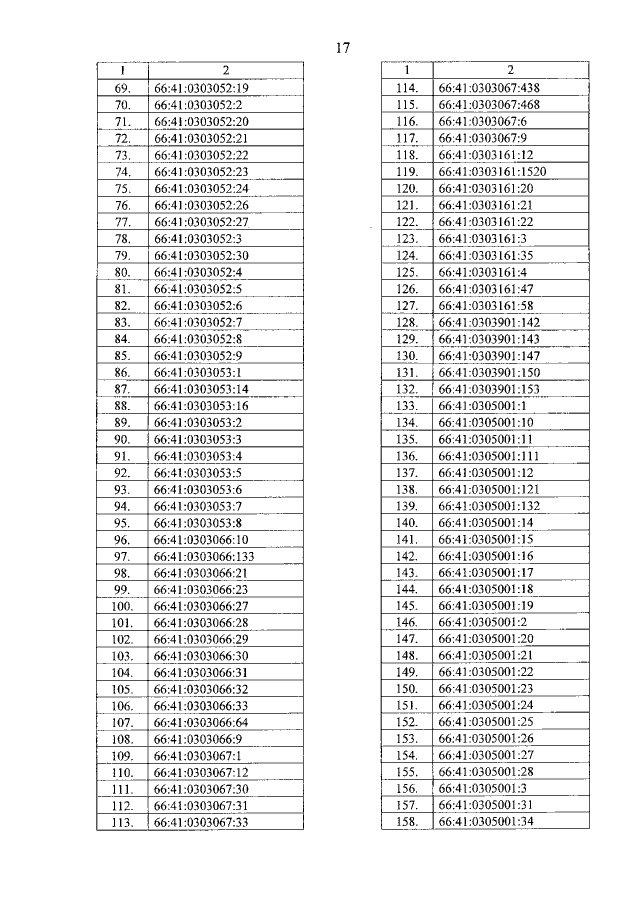 17

| 1 | 2 |
|---|---|
| 69. | 66:41:0303052:19 |
| 70. | 66:41:0303052:2 |
| 71. | 66:41:0303052:20 |
| 72. | 66:41:0303052:21 |
| 73. | 66:41:0303052:22 |
| 74. | 66:41:0303052:23 |
| 75. | 66:41:0303052:24 |
| 76. | 66:41:0303052:26 |
| 77. | 66:41:0303052:27 |
| 78. | 66:41:0303052:3 |
| 79. | 66:41:0303052:30 |
| 80. | 66:41:0303052:4 |
| 81. | 66:41:0303052:5 |
| 82. | 66:41:0303052:6 |
| 83. | 66:41:0303052:7 |
| 84. | 66:41:0303052:8 |
| 85. | 66:41:0303052:9 |
| 86. | 66:41:0303053:1 |
| 87. | 66:41:0303053:14 |
| 88. | 66:41:0303053:16 |
| 89. | 66:41:0303053:2 |
| 90. | 66:41:0303053:3 |
| 91. | 66:41:0303053:4 |
| 92. | 66:41:0303053:5 |
| 93. | 66:41:0303053:6 |
| 94. | 66:41:0303053:7 |
| 95. | 66:41:0303053:8 |
| 96. | 66:41:0303066:10 |
| 97. | 66:41:0303066:133 |
| 98. | 66:41:0303066:21 |
| 99. | 66:41:0303066:23 |
| 100. | 66:41:0303066:27 |
| 101. | 66:41:0303066:28 |
| 102. | 66:41:0303066:29 |
| 103. | 66:41:0303066:30 |
| 104. | 66:41:0303066:31 |
| 105. | 66:41:0303066:32 |
| 106. | 66:41:0303066:33 |
| 107. | 66:41:0303066:64 |
| 108. | 66:41:0303066:9 |
| 109. | 66:41:0303067:1 |
| 110. | 66:41:0303067:12 |
| 111. | 66:41:0303067:30 |
| 112. | 66:41:0303067:31 |
| 113. | 66:41:0303067:33 |

| 1 | 2 |
|---|---|
| 114. | 66:41:0303067:438 |
| 115. | 66:41:0303067:468 |
| 116. | 66:41:0303067:6 |
| 117. | 66:41:0303067:9 |
| 118. | 66:41:0303161:12 |
| 119. | 66:41:0303161:1520 |
| 120. | 66:41:0303161:20 |
| 121. | 66:41:0303161:21 |
| 122. | 66:41:0303161:22 |
| 123. | 66:41:0303161:3 |
| 124. | 66:41:0303161:35 |
| 125. | 66:41:0303161:4 |
| 126. | 66:41:0303161:47 |
| 127. | 66:41:0303161:58 |
| 128. | 66:41:0303901:142 |
| 129. | 66:41:0303901:143 |
| 130. | 66:41:0303901:147 |
| 131. | 66:41:0303901:150 |
| 132. | 66:41:0303901:153 |
| 133. | 66:41:0305001:1 |
| 134. | 66:41:0305001:10 |
| 135. | 66:41:0305001:11 |
| 136. | 66:41:0305001:111 |
| 137. | 66:41:0305001:12 |
| 138. | 66:41:0305001:121 |
| 139. | 66:41:0305001:132 |
| 140. | 66:41:0305001:14 |
| 141. | 66:41:0305001:15 |
| 142. | 66:41:0305001:16 |
| 143. | 66:41:0305001:17 |
| 144. | 66:41:0305001:18 |
| 145. | 66:41:0305001:19 |
| 146. | 66:41:0305001:2 |
| 147. | 66:41:0305001:20 |
| 148. | 66:41:0305001:21 |
| 149. | 66:41:0305001:22 |
| 150. | 66:41:0305001:23 |
| 151. | 66:41:0305001:24 |
| 152. | 66:41:0305001:25 |
| 153. | 66:41:0305001:26 |
| 154. | 66:41:0305001:27 |
| 155. | 66:41:0305001:28 |
| 156. | 66:41:0305001:3 |
| 157. | 66:41:0305001:31 |
| 158. | 66:41:0305001:34 |